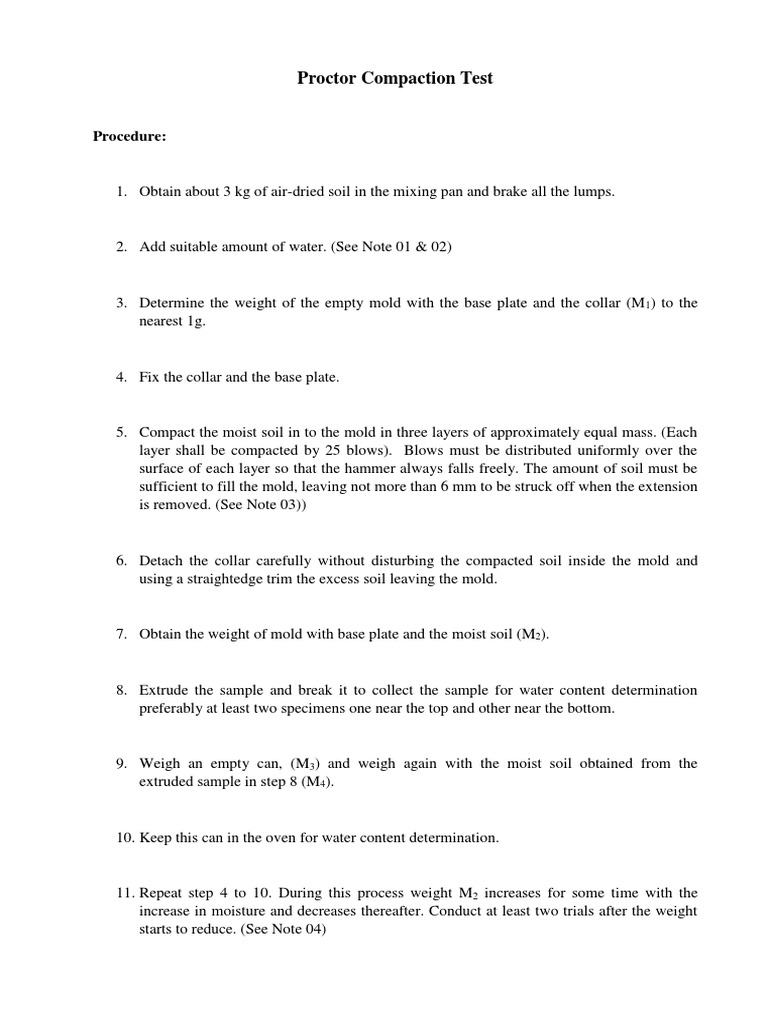 Proctor Compaction Test

Procedure:

1. Obtain about 3 kg of air-dried soil in the mixing pan and brake all the lumps.

2. Add suitable amount of water. (See Note 01 & 02)

3. Determine the weight of the empty mold with the base plate and the collar ($M_1$) to the nearest 1g.

4. Fix the collar and the base plate.

5. Compact the moist soil in to the mold in three layers of approximately equal mass. (Each layer shall be compacted by 25 blows). Blows must be distributed uniformly over the surface of each layer so that the hammer always falls freely. The amount of soil must be sufficient to fill the mold, leaving not more than 6 mm to be struck off when the extension is removed. (See Note 03))

6. Detach the collar carefully without disturbing the compacted soil inside the mold and using a straightedge trim the excess soil leaving the mold.

7. Obtain the weight of mold with base plate and the moist soil ($M_2$).

8. Extrude the sample and break it to collect the sample for water content determination preferably at least two specimens one near the top and other near the bottom.

9. Weigh an empty can, ($M_3$) and weigh again with the moist soil obtained from the extruded sample in step 8 ($M_4$).

10. Keep this can in the oven for water content determination.

11. Repeat step 4 to 10. During this process weight $M_2$ increases for some time with the increase in moisture and decreases thereafter. Conduct at least two trials after the weight starts to reduce. (See Note 04)